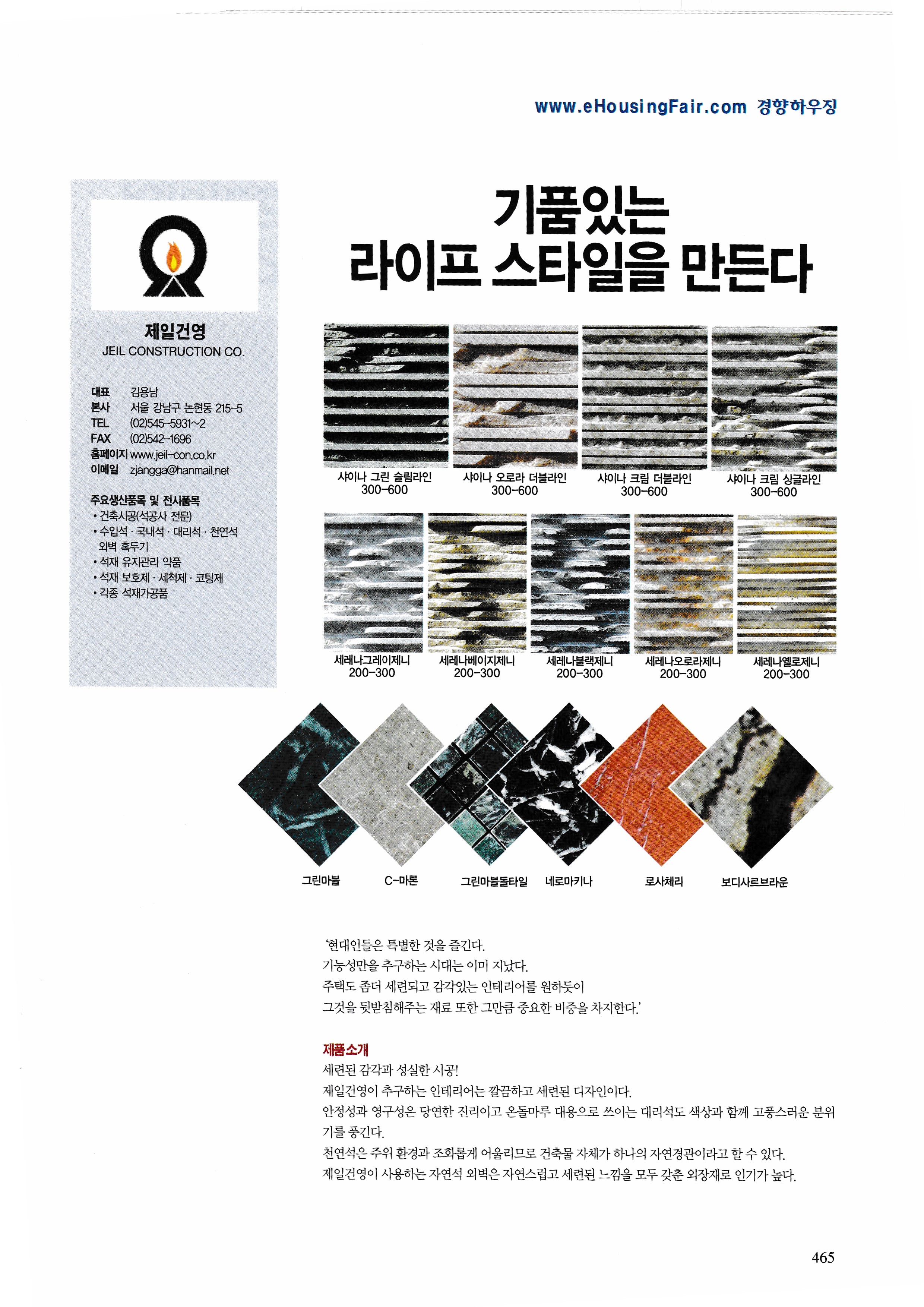 www.eHousingFair.com 경향하우징

제일건영
JEIL CONSTRUCTION CO.

대표 김용남
본사 서울 강남구 논현동 215-5
TEL (02)545-5931~2
FAX (02)542-1696
홈페이지 www.jeil-con.co.kr
이메일 zjangga@hanmail.net

주요생산품목 및 전시품목
• 건축시공(석공사 전문)
• 수입석 · 국내석 · 대리석 · 천연석 외벽 혹두기
• 석재 유지관리 약품
• 석재 보호제 · 세척제 · 코팅제
• 각종 석재가공품

기품있는 라이프 스타일을 만든다

샤이나 그린 슬림라인 300-600
샤이나 오로라 더블라인 300-600
샤이나 크림 더블라인 300-600
샤이나 크림 싱글라인 300-600

세레나그레이제니 200-300
세레나베이지제니 200-300
세레나블랙제니 200-300
세레나오로라제니 200-300
세레나옐로제니 200-300

그린마블
C-마론
그린마블돌타일
네로마키나
로사체리
보디사르브라운

'현대인들은 특별한 것을 즐긴다.
기능성만을 추구하는 시대는 이미 지났다.
주택도 좀더 세련되고 감각있는 인테리어를 원하듯이
그것을 뒷받침해주는 재료 또한 그만큼 중요한 비중을 차지한다.'

제품소개
세련된 감각과 성실한 시공!
제일건영이 추구하는 인테리어는 깔끔하고 세련된 디자인이다.
안정성과 영구성은 당연한 진리이고 온돌마루 대용으로 쓰이는 대리석도 색상과 함께 고풍스러운 분위기를 풍긴다.
천연석은 주위 환경과 조화롭게 어울리므로 건축물 자체가 하나의 자연경관이라고 할 수 있다.
제일건영이 사용하는 자연석 외벽은 자연스럽고 세련된 느낌을 모두 갖춘 외장재로 인기가 높다.

465